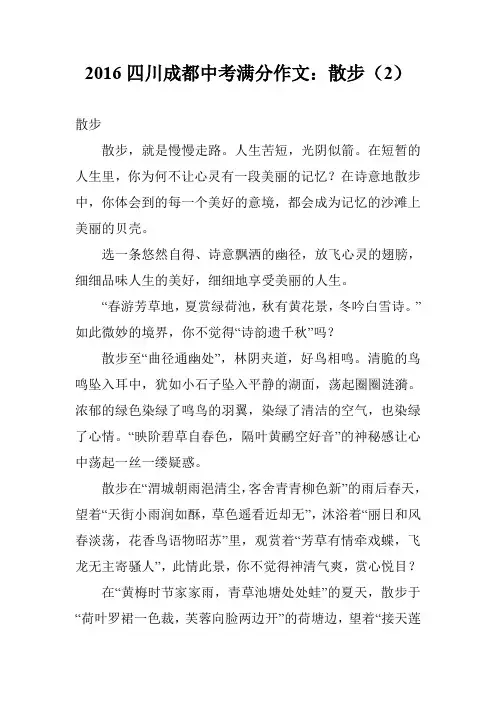 2016 四川成都中考满分作文：散步（2）

散步

散步，就是慢慢走路。人生苦短，光阴似箭。在短暂的人生里，你为何不让心灵有一段美丽的记忆？在诗意地散步中，你体会到的每一个美好的意境，都会成为记忆的沙滩上美丽的贝壳。

选一条悠然自得、诗意飘洒的幽径，放飞心灵的翅膀，细细品味人生的美好，细细地享受美丽的人生。

“春游芳草地，夏赏绿荷池，秋有黄花景，冬吟白雪诗。”如此微妙的境界，你不觉得“诗韵遗千秋”吗？

散步至“曲径通幽处”，林阴夹道，好鸟相鸣。清脆的鸟鸣坠入耳中，犹如小石子坠入平静的湖面，荡起圈圈涟漪。浓郁的绿色染绿了鸣鸟的羽翼，染绿了清洁的空气，也染绿了心情。“映阶碧草自春色，隔叶黄鹂空好音”的神秘感让心中荡起一丝一缕疑惑。

散步在“渭城朝雨浥清尘，客舍青青柳色新”的雨后春天，望着“天街小雨润如酥，草色遥看近却无”，沐浴着“丽日和风春淡荡，花香鸟语物昭苏”里，观赏着“芳草有情牵戏蝶，飞龙无主寄骚人”，此情此景，你不觉得神清气爽，赏心悦目？

在“黄梅时节家家雨，青草池塘处处蛙”的夏天，散步于“荷叶罗裙一色裁，芙蓉向脸两边开”的荷塘边，望着“接天莲